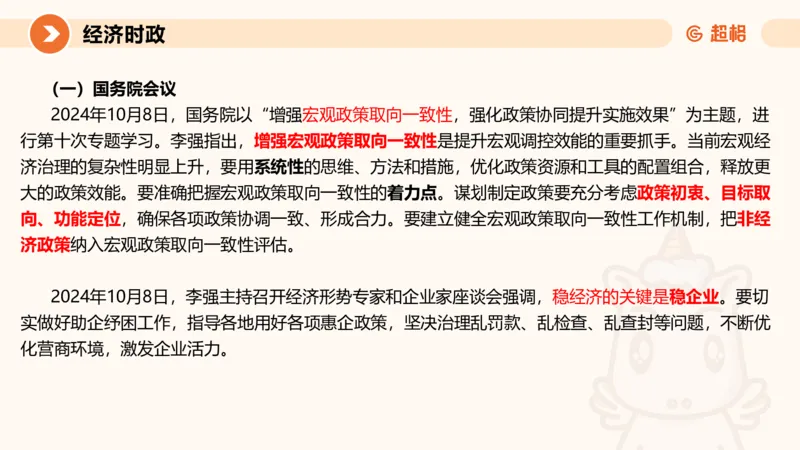 经济时政

超格

（一）国务院会议

2024年10月8日，国务院以“增强宏观政策取向一致性，强化政策协同提升实施效果”为主题，进行第十次专题学习。李强指出，增强宏观政策取向一致性是提升宏观调控效能的重要抓手。当前宏观经济治理的复杂性明显上升，要用系统性的思维、方法和措施，优化政策资源和工具的配置组合，释放更大的政策效能。要准确把握宏观政策取向一致性的着力点。谋划制定政策要充分考虑政策初衷、目标取向、功能定位，确保各项政策协调一致、形成合力。要建立健全宏观政策取向一致性工作机制，把非经济政策纳入宏观政策取向一致性评估。

2024年10月8日，李强主持召开经济形势专家和企业家座谈会强调，稳经济的关键是稳企业。要切实做好助企纾困工作，指导各地用好各项惠企政策，坚决治理乱罚款、乱检查、乱查封等问题，不断优化营商环境，激发企业活力。